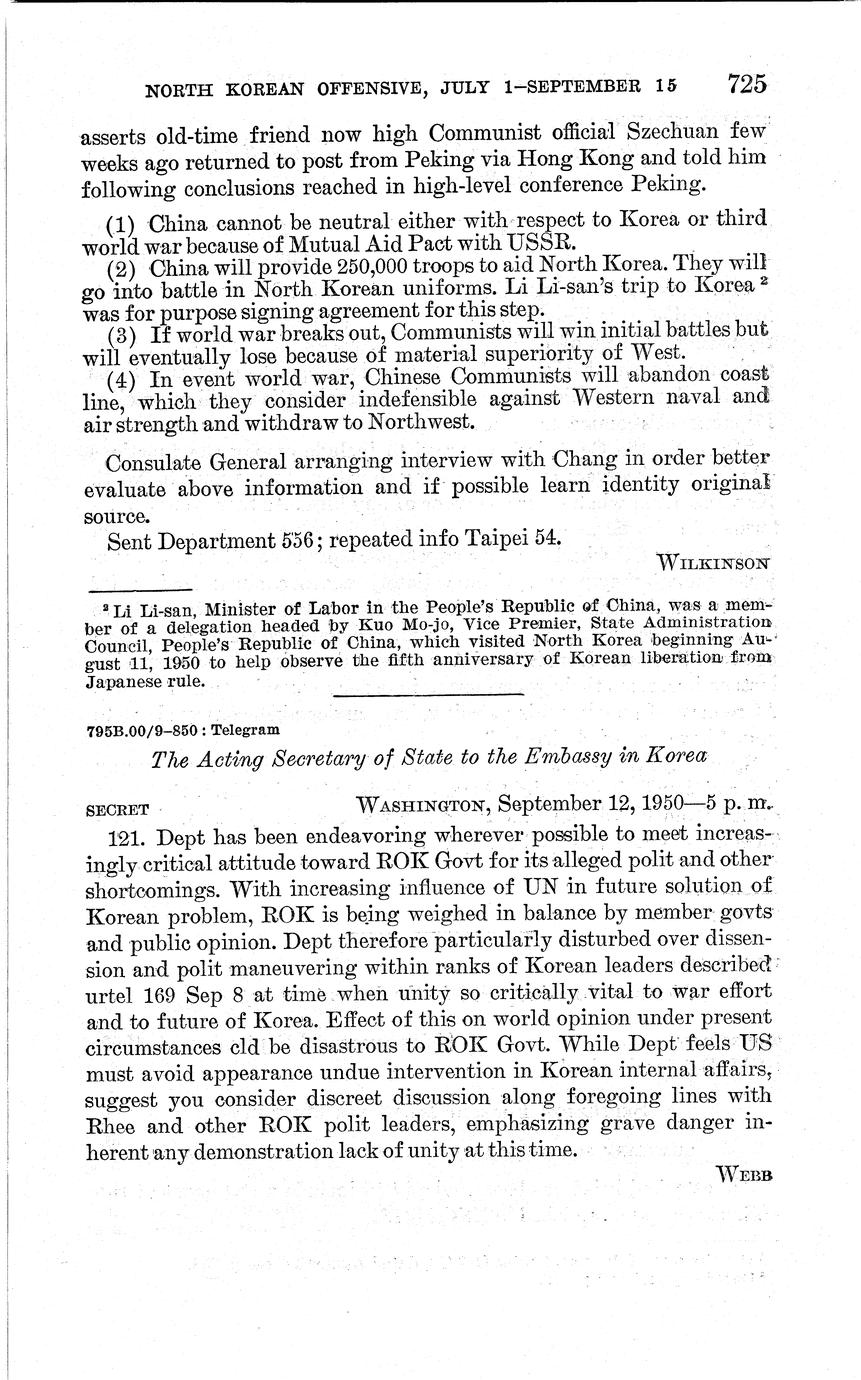 NORTH KOREAN OFFENSIVE, JULY 1–SEPTEMBER 15 725

asserts old-time friend now high Communist official Szechuan few weeks ago returned to post from Peking via Hong Kong and told him following conclusions reached in high-level conference Peking.

(1) China cannot be neutral either with respect to Korea or third world war because of Mutual Aid Pact with USSR.

(2) China will provide 250,000 troops to aid North Korea. They will go into battle in North Korean uniforms. Li Li-san's trip to Korea $^2$ was for purpose signing agreement for this step.

(3) If world war breaks out, Communists will win initial battles but will eventually lose because of material superiority of West.

(4) In event world war, Chinese Communists will abandon coast line, which they consider indefensible against Western naval and air strength and withdraw to Northwest.

Consulate General arranging interview with Chang in order better evaluate above information and if possible learn identity original source.

Sent Department 556; repeated info Taipei 54.

WILKINSON

$^2$ Li Li-san, Minister of Labor in the People's Republic of China, was a member of a delegation headed by Kuo Mo-jo, Vice Premier, State Administration Council, People's Republic of China, which visited North Korea beginning August 11, 1950 to help observe the fifth anniversary of Korean liberation from Japanese rule.

795B.00/9–850 : Telegram

The Acting Secretary of State to the Embassy in Korea

SECRET WASHINGTON, September 12, 1950—5 p. m.

121. Dept has been endeavoring wherever possible to meet increasingly critical attitude toward ROK Govt for its alleged polit and other shortcomings. With increasing influence of UN in future solution of Korean problem, ROK is being weighed in balance by member govts and public opinion. Dept therefore particularly disturbed over dissension and polit maneuvering within ranks of Korean leaders described urtel 169 Sep 8 at time when unity so critically vital to war effort and to future of Korea. Effect of this on world opinion under present circumstances cld be disastrous to ROK Govt. While Dept feels US must avoid appearance undue intervention in Korean internal affairs, suggest you consider discreet discussion along foregoing lines with Rhee and other ROK polit leaders, emphasizing grave danger inherent any demonstration lack of unity at this time.

WEBB